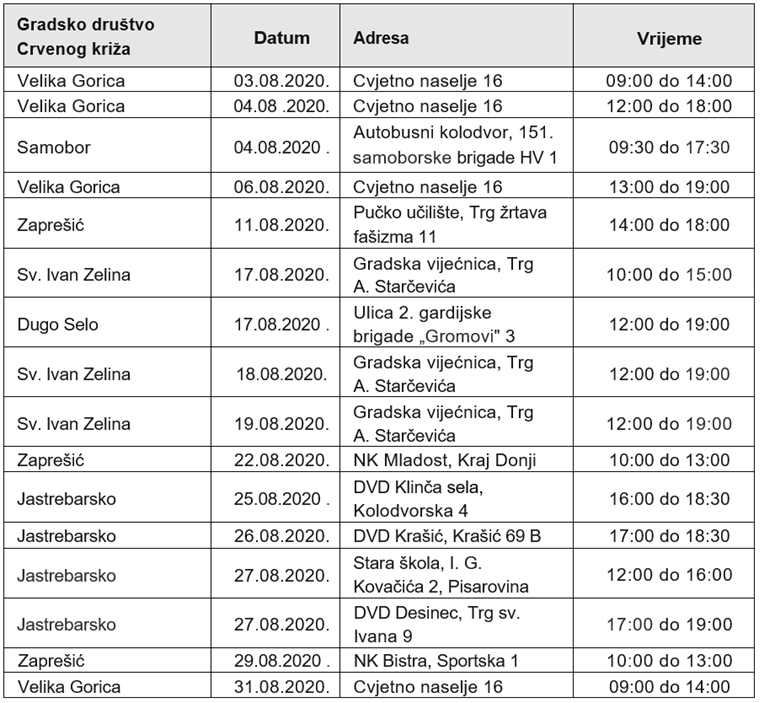 | Gradsko društvo Crvenog križa | Datum | Adresa | Vrijeme |
|---|---|---|---|
| Velika Gorica | 03.08.2020. | Cvjetno naselje 16 | 09:00 do 14:00 |
| Velika Gorica | 04.08 .2020. | Cvjetno naselje 16 | 12:00 do 18:00 |
| Samobor | 04.08.2020 . | Autobusni kolodvor, 151. samoborske brigade HV 1 | 09:30 do 17:30 |
| Velika Gorica | 06.08.2020. | Cvjetno naselje 16 | 13:00 do 19:00 |
| Zaprešić | 11.08.2020. | Pučko učilište, Trg žrtava fašizma 11 | 14:00 do 18:00 |
| Sv. Ivan Zelina | 17.08.2020. | Gradska vijećnica, Trg A. Starčevića | 10:00 do 15:00 |
| Dugo Selo | 17.08.2020 . | Ulica 2. gardijske brigade „Gromovi" 3 | 12:00 do 19:00 |
| Sv. Ivan Zelina | 18.08.2020. | Gradska vijećnica, Trg A. Starčevića | 12:00 do 19:00 |
| Sv. Ivan Zelina | 19.08.2020. | Gradska vijećnica, Trg A. Starčevića | 12:00 do 19:00 |
| Zaprešić | 22.08.2020. | NK Mladost, Kraj Donji | 10:00 do 13:00 |
| Jastrebarsko | 25.08.2020 . | DVD Klinča sela, Kolodvorska 4 | 16:00 do 18:30 |
| Jastrebarsko | 26.08.2020. | DVD Krašić, Krašić 69 B | 17:00 do 18:30 |
| Jastrebarsko | 27.08.2020. | Stara škola, I. G. Kovačića 2, Pisarovina | 12:00 do 16:00 |
| Jastrebarsko | 27.08.2020. | DVD Desinec, Trg sv. Ivana 9 | 17:00 do 19:00 |
| Zaprešić | 29.08.2020 . | NK Bistra, Sportska 1 | 10:00 do 13:00 |
| Velika Gorica | 31.08.2020. | Cvjetno naselje 16 | 09:00 do 14:00 |